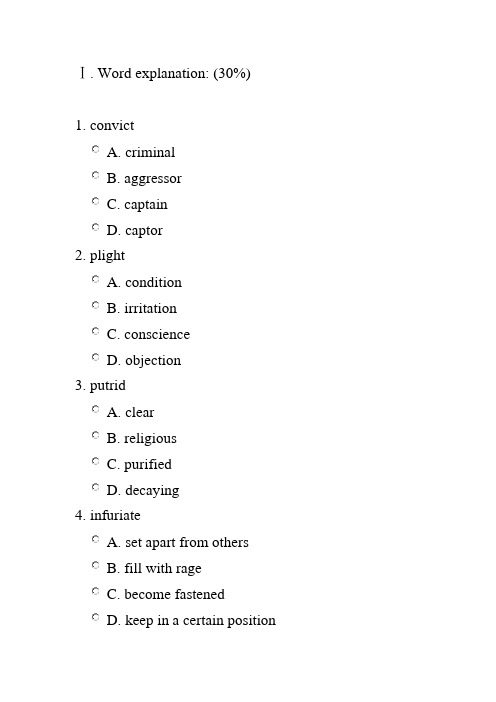 Ⅰ. Word explanation: (30%)

1. convict
A. criminal
B. aggressor
C. captain
D. captor

2. plight
A. condition
B. irritation
C. conscience
D. objection

3. putrid
A. clear
B. religious
C. purified
D. decaying

4. infuriate
A. set apart from others
B. fill with rage
C. become fastened
D. keep in a certain position